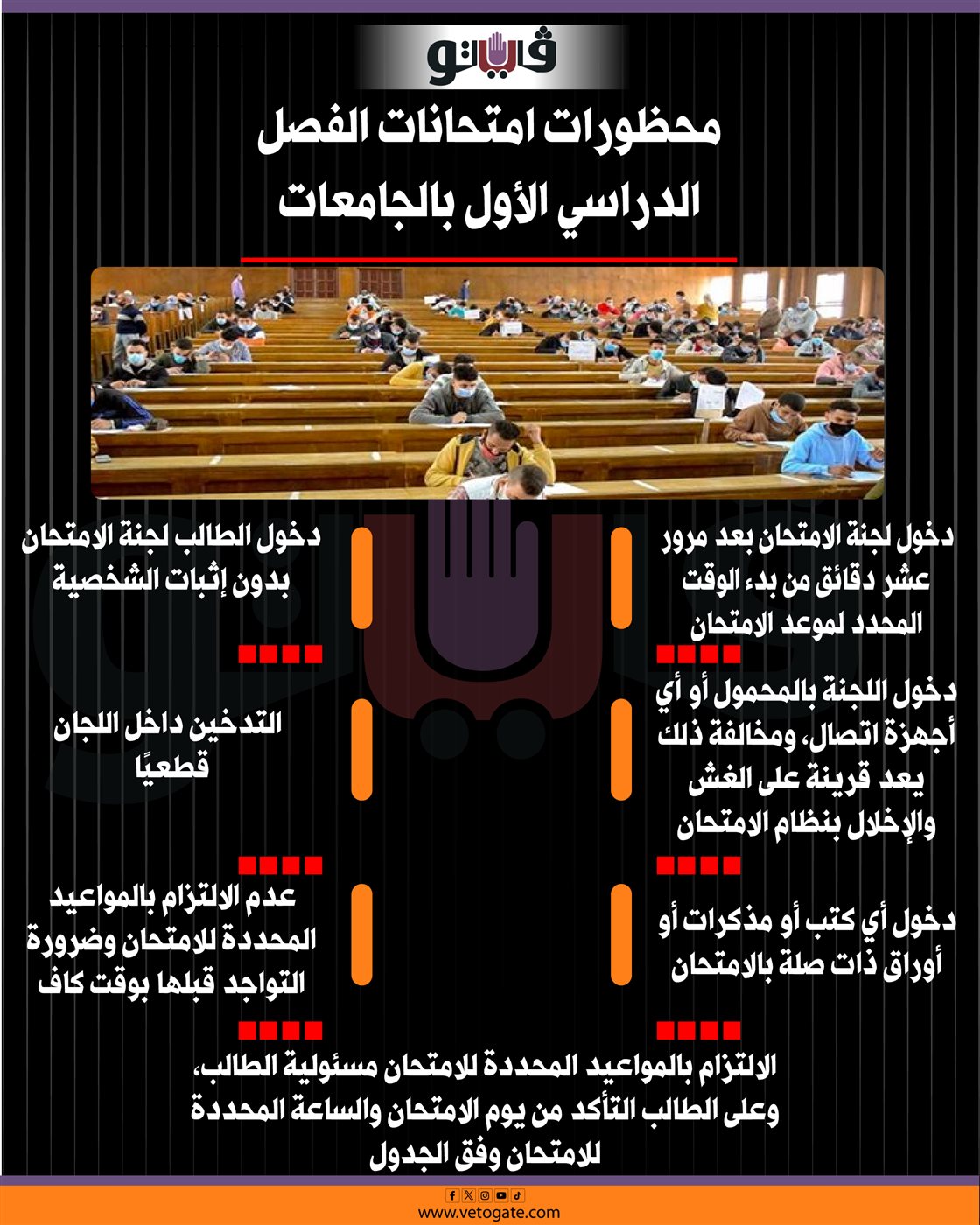 فيتو

محظورات امتحانات الفصل الدراسي الأول بالجامعات

دخول لجنة الامتحان بعد مرور عشر دقائق من بدء الوقت المحدد لموعد الامتحان

دخول اللجنة بالمحمول أو أي أجهزة اتصال، ومخالفة ذلك يعد قرينة على الغش والإخلال بنظام الامتحان

دخول أي كتب أو مذكرات أو أوراق ذات صلة بالامتحان

دخول الطالب لجنة الامتحان بدون إثبات الشخصية

التدخين داخل اللجان قطعيًا

عدم الالتزام بالمواعيد المحددة للامتحان وضرورة التواجد قبلها بوقت كاف

الالتزام بالمواعيد المحددة للامتحان مسئولية الطالب، وعلى الطالب التأكد من يوم الامتحان والساعة المحددة للامتحان وفق الجدول

www.vetogate.com